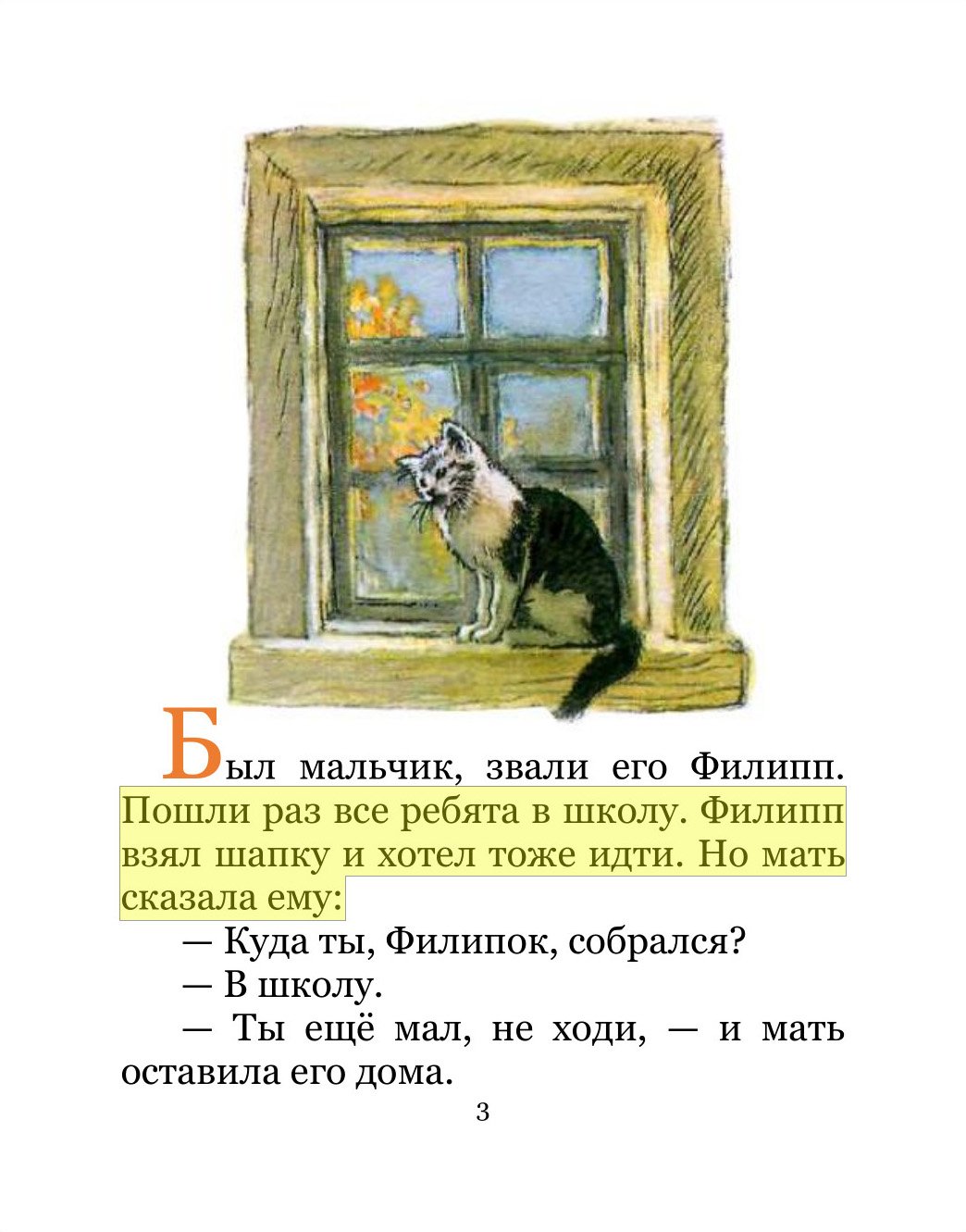 Был мальчик, звали его Филипп. Пошли раз все ребята в школу. Филипп взял шапку и хотел тоже идти. Но мать сказала ему:

— Куда ты, Филипок, собрался?

— В школу.

— Ты ещё мал, не ходи, — и мать оставила его дома.

3